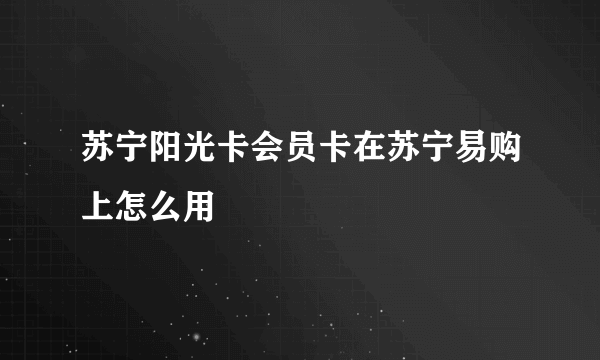 苏宁阳光卡会员卡在苏宁易购上怎么用